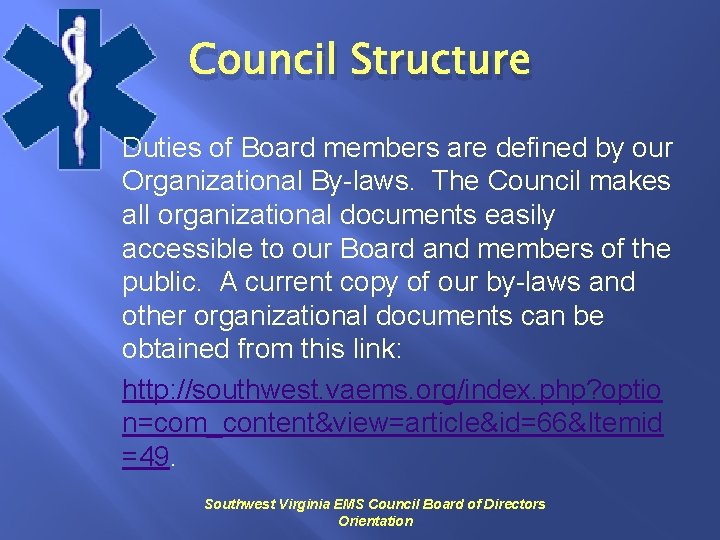 Council Structure

Duties of Board members are defined by our Organizational By-laws. The Council makes all organizational documents easily accessible to our Board and members of the public. A current copy of our by-laws and other organizational documents can be obtained from this link:

http://southwest.vaems.org/index.php?option=com_content&view=article&id=66&Itemid=49.

Southwest Virginia EMS Council Board of Directors Orientation